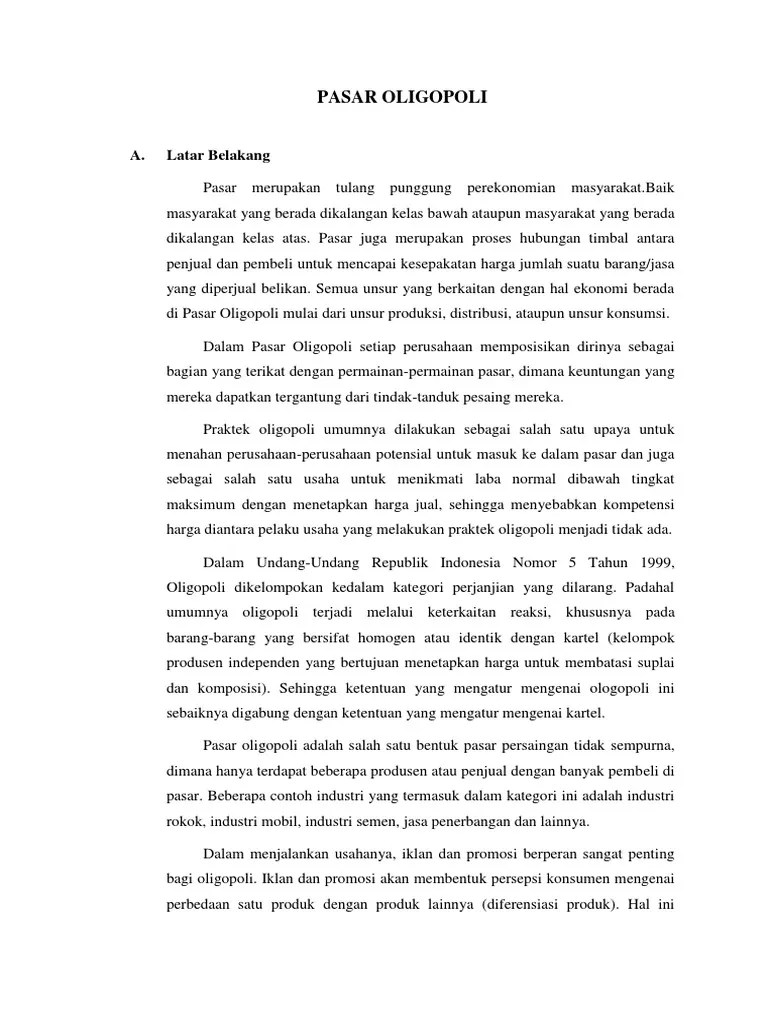 PASAR OLIGOPOLI

A. Latar Belakang

Pasar merupakan tulang punggung perekonomian masyarakat.Baik masyarakat yang berada dikalangan kelas bawah ataupun masyarakat yang berada dikalangan kelas atas. Pasar juga merupakan proses hubungan timbal antara penjual dan pembeli untuk mencapai kesepakatan harga jumlah suatu barang/jasa yang diperjual belikan. Semua unsur yang berkaitan dengan hal ekonomi berada di Pasar Oligopoli mulai dari unsur produksi, distribusi, ataupun unsur konsumsi.

Dalam Pasar Oligopoli setiap perusahaan memposisikan dirinya sebagai bagian yang terikat dengan permainan-permainan pasar, dimana keuntungan yang mereka dapatkan tergantung dari tindak-tanduk pesaing mereka.

Praktek oligopoli umumnya dilakukan sebagai salah satu upaya untuk menahan perusahaan-perusahaan potensial untuk masuk ke dalam pasar dan juga sebagai salah satu usaha untuk menikmati laba normal dibawah tingkat maksimum dengan menetapkan harga jual, sehingga menyebabkan kompetensi harga diantara pelaku usaha yang melakukan praktek oligopoli menjadi tidak ada.

Dalam Undang-Undang Republik Indonesia Nomor 5 Tahun 1999, Oligopoli dikelompokan kedalam kategori perjanjian yang dilarang. Padahal umumnya oligopoli terjadi melalui keterkaitan reaksi, khususnya pada barang-barang yang bersifat homogen atau identik dengan kartel (kelompok produsen independen yang bertujuan menetapkan harga untuk membatasi suplai dan komposisi). Sehingga ketentuan yang mengatur mengenai ologopoli ini sebaiknya digabung dengan ketentuan yang mengatur mengenai kartel.

Pasar oligopoli adalah salah satu bentuk pasar persaingan tidak sempurna, dimana hanya terdapat beberapa produsen atau penjual dengan banyak pembeli di pasar. Beberapa contoh industri yang termasuk dalam kategori ini adalah industri rokok, industri mobil, industri semen, jasa penerbangan dan lainnya.

Dalam menjalankan usahanya, iklan dan promosi berperan sangat penting bagi oligopoli. Iklan dan promosi akan membentuk persepsi konsumen mengenai perbedaan satu produk dengan produk lainnya (diferensiasi produk). Hal ini